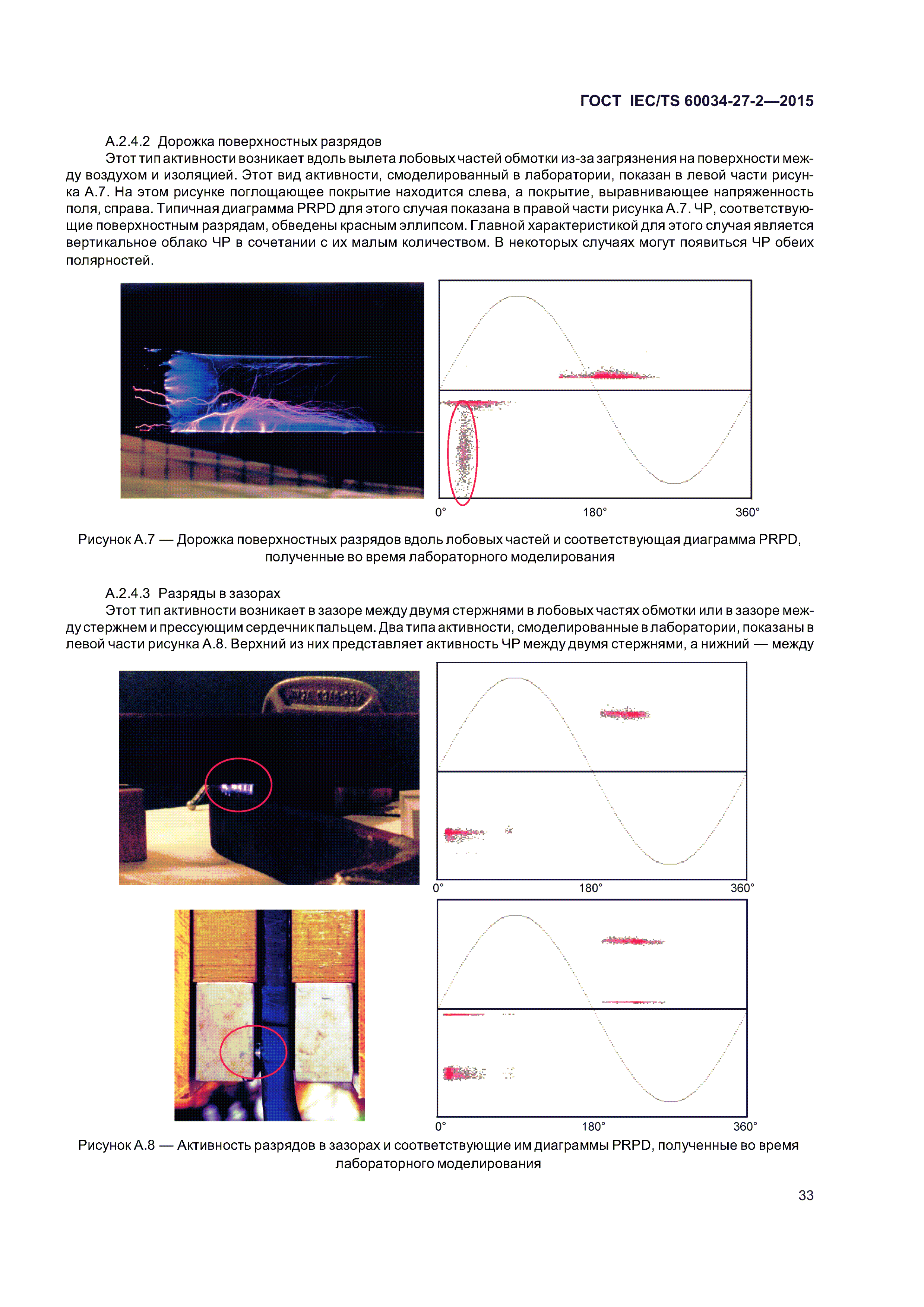 ГОСТ IEC/TS 60034-27-2—2015

А.2.4.2 Дорожка поверхностных разрядов

Этот тип активности возникает вдоль вылета лобовых частей обмотки из-за загрязнения на поверхности между воздухом и изоляцией. Этот вид активности, смоделированный в лаборатории, показан в левой части рисунка А.7. На этом рисунке поглощающее покрытие находится слева, а покрытие, выравнивающее напряженность поля, справа. Типичная диаграмма PRPD для этого случая показана в правой части рисунка А.7. ЧР, соответствующие поверхностным разрядам, обведены красным эллипсом. Главной характеристикой для этого случая является вертикальное облако ЧР в сочетании с их малым количеством. В некоторых случаях могут появиться ЧР обеих полярностей.

0° 180° 360°

Рисунок А.7 — Дорожка поверхностных разрядов вдоль лобовых частей и соответствующая диаграмма PRPD, полученные во время лабораторного моделирования

А.2.4.3 Разряды в зазорах

Этот тип активности возникает в зазоре между двумя стержнями в лобовых частях обмотки или в зазоре между стержнем и прессующим сердечник пальцем. Два типа активности, смоделированные в лаборатории, показаны в левой части рисунка А.8. Верхний из них представляет активность ЧР между двумя стержнями, а нижний — между

0° 180° 360°

0° 180° 360°

Рисунок А.8 — Активность разрядов в зазорах и соответствующие им диаграммы PRPD, полученные во время лабораторного моделирования

33